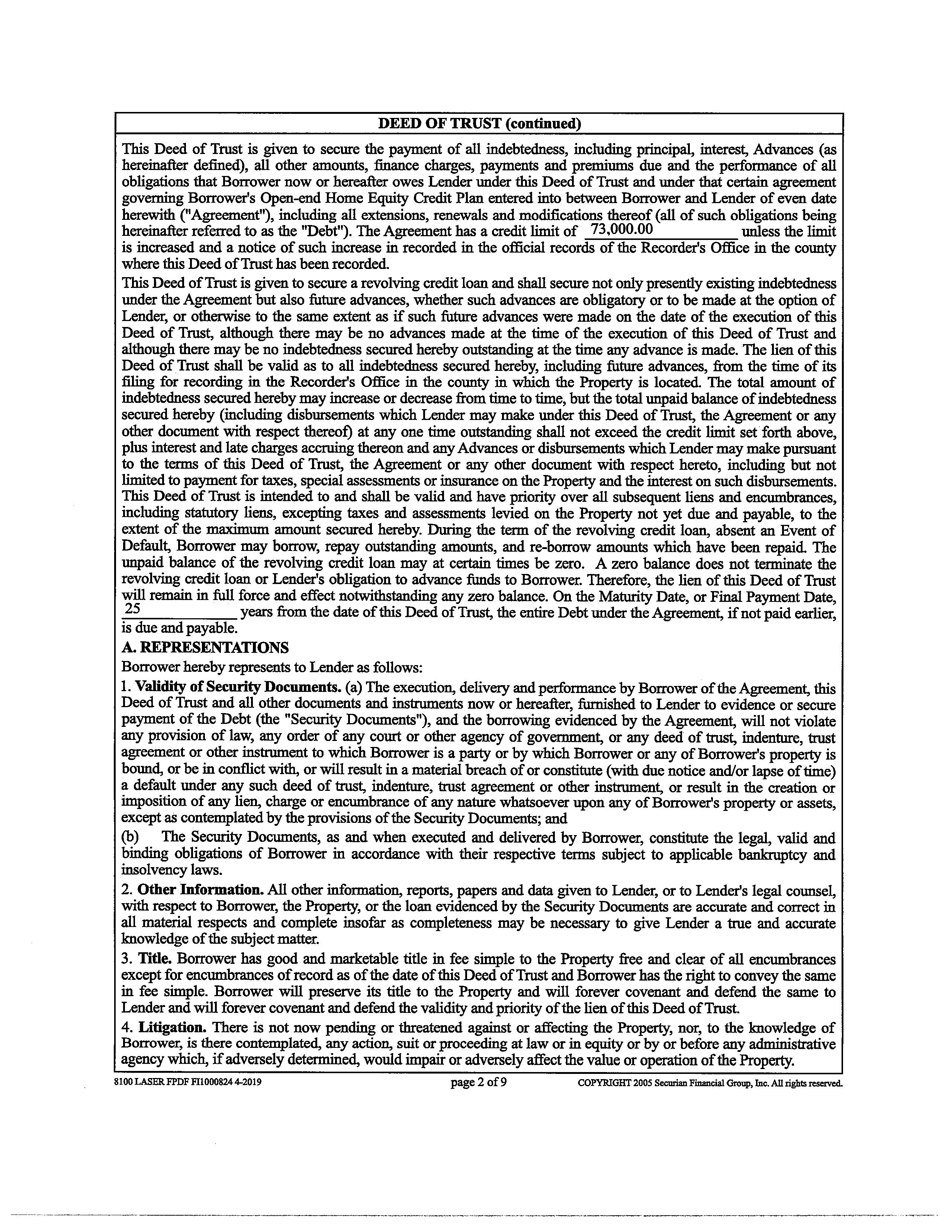 DEED OF TRUST (continued)

This Deed of Trust is given to secure the payment of all indebtedness, including principal, interest, Advances (as hereinafter defined), all other amounts, finance charges, payments and premiums due and the performance of all obligations that Borrower now or hereafter owes Lender under this Deed of Trust and under that certain agreement governing Borrower's Open-end Home Equity Credit Plan entered into between Borrower and Lender of even date herewith ("Agreement"), including all extensions, renewals and modifications thereof (all of such obligations being hereinafter referred to as the "Debt"). The Agreement has a credit limit of 73,000.00 unless the limit is increased and a notice of such increase in recorded in the official records of the Recorder's Office in the county where this Deed of Trust has been recorded.

This Deed of Trust is given to secure a revolving credit loan and shall secure not only presently existing indebtedness under the Agreement but also future advances, whether such advances are obligatory or to be made at the option of Lender, or otherwise to the same extent as if such future advances were made on the date of the execution of this Deed of Trust, although there may be no advances made at the time of the execution of this Deed of Trust and although there may be no indebtedness secured hereby outstanding at the time any advance is made. The lien of this Deed of Trust shall be valid as to all indebtedness secured hereby, including future advances, from the time of its filing for recording in the Recorder's Office in the county in which the Property is located. The total amount of indebtedness secured hereby may increase or decrease from time to time, but the total unpaid balance of indebtedness secured hereby (including disbursements which Lender may make under this Deed of Trust, the Agreement or any other document with respect thereof) at any one time outstanding shall not exceed the credit limit set forth above, plus interest and late charges accruing thereon and any Advances or disbursements which Lender may make pursuant to the terms of this Deed of Trust, the Agreement or any other document with respect hereto, including but not limited to payment for taxes, special assessments or insurance on the Property and the interest on such disbursements. This Deed of Trust is intended to and shall be valid and have priority over all subsequent liens and encumbrances, including statutory liens, excepting taxes and assessments levied on the Property not yet due and payable, to the extent of the maximum amount secured hereby. During the term of the revolving credit loan, absent an Event of Default, Borrower may borrow, repay outstanding amounts, and re-borrow amounts which have been repaid. The unpaid balance of the revolving credit loan may at certain times be zero. A zero balance does not terminate the revolving credit loan or Lender's obligation to advance funds to Borrower. Therefore, the lien of this Deed of Trust will remain in full force and effect notwithstanding any zero balance. On the Maturity Date, or Final Payment Date, 25 years from the date of this Deed of Trust, the entire Debt under the Agreement, if not paid earlier, is due and payable.

A. REPRESENTATIONS

Borrower hereby represents to Lender as follows:

1. Validity of Security Documents. (a) The execution, delivery and performance by Borrower of the Agreement, this Deed of Trust and all other documents and instruments now or hereafter, furnished to Lender to evidence or secure payment of the Debt (the "Security Documents"), and the borrowing evidenced by the Agreement, will not violate any provision of law, any order of any court or other agency of government, or any deed of trust, indenture, trust agreement or other instrument to which Borrower is a party or by which Borrower or any of Borrower's property is bound, or be in conflict with, or will result in a material breach of or constitute (with due notice and/or lapse of time) a default under any such deed of trust, indenture, trust agreement or other instrument, or result in the creation or imposition of any lien, charge or encumbrance of any nature whatsoever upon any of Borrower's property or assets, except as contemplated by the provisions of the Security Documents; and

(b) The Security Documents, as and when executed and delivered by Borrower, constitute the legal, valid and binding obligations of Borrower in accordance with their respective terms subject to applicable bankruptcy and insolvency laws.

2. Other Information. All other information, reports, papers and data given to Lender, or to Lender's legal counsel, with respect to Borrower, the Property, or the loan evidenced by the Security Documents are accurate and correct in all material respects and complete insofar as completeness may be necessary to give Lender a true and accurate knowledge of the subject matter.

3. Title. Borrower has good and marketable title in fee simple to the Property free and clear of all encumbrances except for encumbrances of record as of the date of this Deed of Trust and Borrower has the right to convey the same in fee simple. Borrower will preserve its title to the Property and will forever covenant and defend the same to Lender and will forever covenant and defend the validity and priority of the lien of this Deed of Trust.

4. Litigation. There is not now pending or threatened against or affecting the Property, nor, to the knowledge of Borrower, is there contemplated, any action, suit or proceeding at law or in equity or by or before any administrative agency which, if adversely determined, would impair or adversely affect the value or operation of the Property.

8100 LASER FPDF FI1000824 4-2019 page 2 of 9 COPYRIGHT 2005 Securian Financial Group, Inc. All rights reserved.